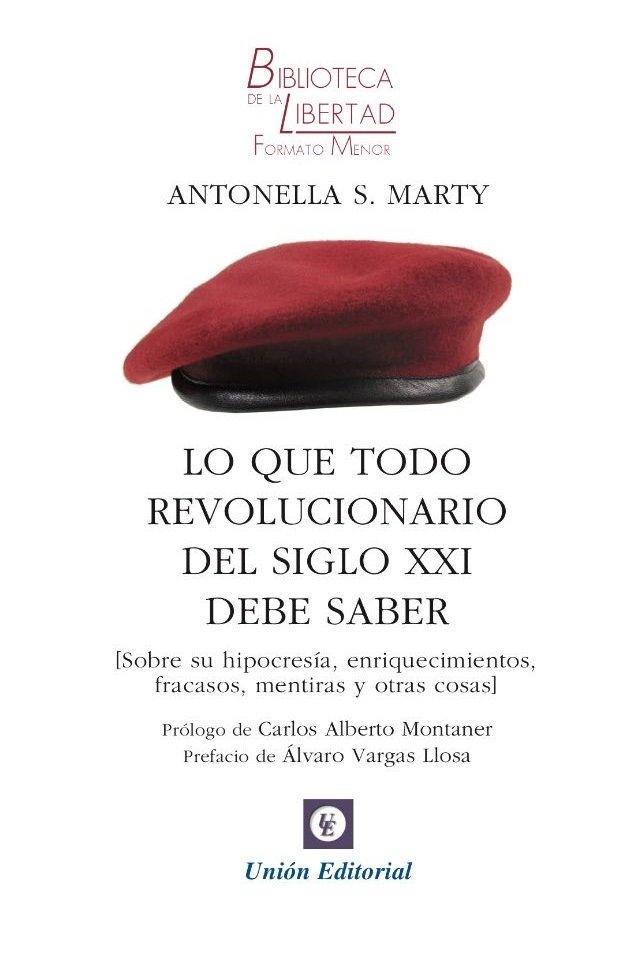 BIBLIOTECA DE LA LIBERTAD
FORMATO MENOR

ANTONELLA S. MARTY

LO QUE TODO REVOLUCIONARIO DEL SIGLO XXI DEBE SABER

[Sobre su hipocresía, enriquecimientos, fracasos, mentiras y otras cosas]

Prólogo de Carlos Alberto Montaner
Prefacio de Álvaro Vargas Llosa

UE

Unión Editorial